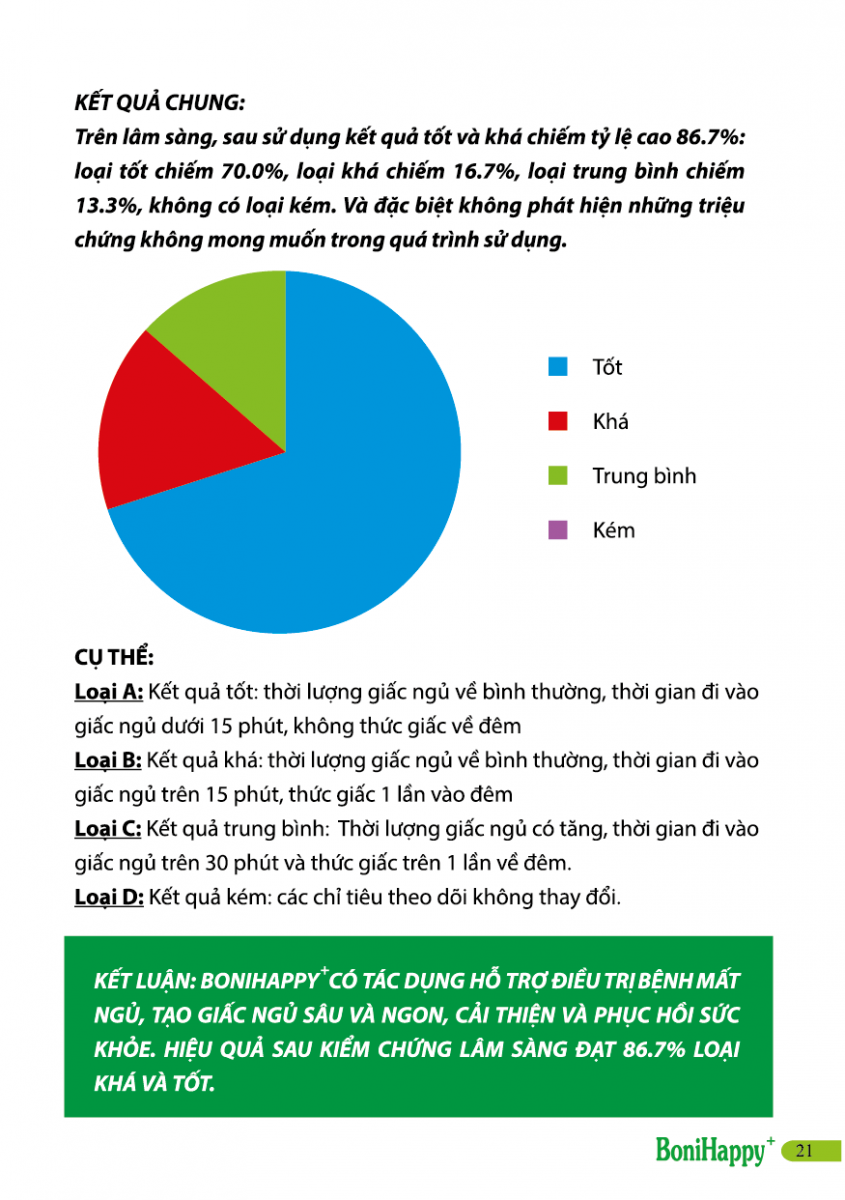 KẾT QUẢ CHUNG:
Trên lâm sàng, sau sử dụng kết quả tốt và khá chiếm tỷ lệ cao 86.7%: loại tốt chiếm 70.0%, loại khá chiếm 16.7%, loại trung bình chiếm 13.3%, không có loại kém. Và đặc biệt không phát hiện những triệu chứng không mong muốn trong quá trình sử dụng.

Tốt
Khá
Trung bình
Kém

CỤ THỂ:
Loại A: Kết quả tốt: thời lượng giấc ngủ về bình thường, thời gian đi vào giấc ngủ dưới 15 phút, không thức giấc về đêm
Loại B: Kết quả khá: thời lượng giấc ngủ về bình thường, thời gian đi vào giấc ngủ trên 15 phút, thức giấc 1 lần vào đêm
Loại C: Kết quả trung bình: Thời lượng giấc ngủ có tăng, thời gian đi vào giấc ngủ trên 30 phút và thức giấc trên 1 lần về đêm.
Loại D: Kết quả kém: các chỉ tiêu theo dõi không thay đổi.

KẾT LUẬN: BONIHAPPY$^+$ CÓ TÁC DỤNG HỖ TRỢ ĐIỀU TRỊ BỆNH MẤT NGỦ, TẠO GIẤC NGỦ SÂU VÀ NGON, CẢI THIỆN VÀ PHỤC HỒI SỨC KHỎE. HIỆU QUẢ SAU KIỂM CHỨNG LÂM SÀNG ĐẠT 86.7% LOẠI KHÁ VÀ TỐT.

BoniHappy$^+$ 21